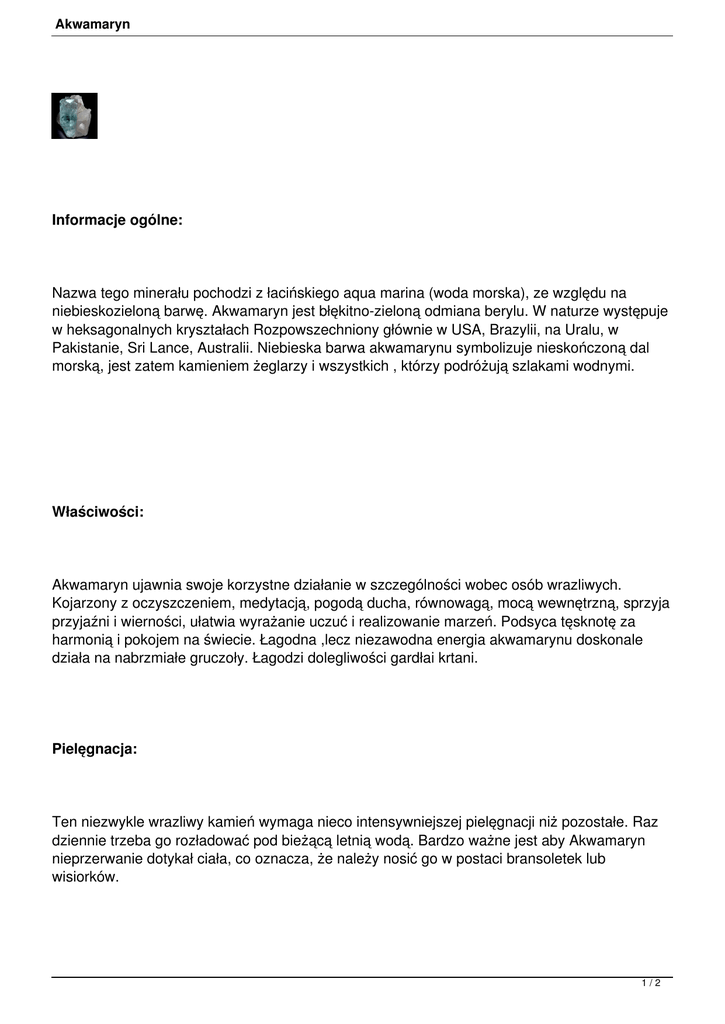 Akwamaryn

Informacje ogólne:

Nazwa tego minerału pochodzi z łacińskiego aqua marina (woda morska), ze względu na niebieskozieloną barwę. Akwamaryn jest błękitno-zieloną odmiana berylu. W naturze występuje w heksagonalnych kryształach Rozpowszechniony głównie w USA, Brazylii, na Uralu, w Pakistanie, Sri Lance, Australii. Niebieska barwa akwamarynu symbolizuje nieskończoną dal morską, jest zatem kamieniem żeglarzy i wszystkich , którzy podróżują szlakami wodnymi.

Właściwości:

Akwamaryn ujawnia swoje korzystne działanie w szczególności wobec osób wrazliwych. Kojarzony z oczyszczeniem, medytacją, pogodą ducha, równowagą, mocą wewnętrzną, sprzyja przyjaźni i wierności, ułatwia wyrażanie uczuć i realizowanie marzeń. Podsyca tęsknotę za harmonią i pokojem na świecie. Łagodna ,lecz niezawodna energia akwamarynu doskonale działa na nabrzmiałe gruczoły. Łagodzi dolegliwości gardłai krtani.

Pielęgnacja:

Ten niezwykle wrazliwy kamień wymaga nieco intensywniejszej pielęgnacji niż pozostałe. Raz dziennie trzeba go rozładować pod bieżącą letnią wodą. Bardzo ważne jest aby Akwamaryn nieprzerwanie dotykał ciała, co oznacza, że należy nosić go w postaci bransoletek lub wisiorków.

1 / 2